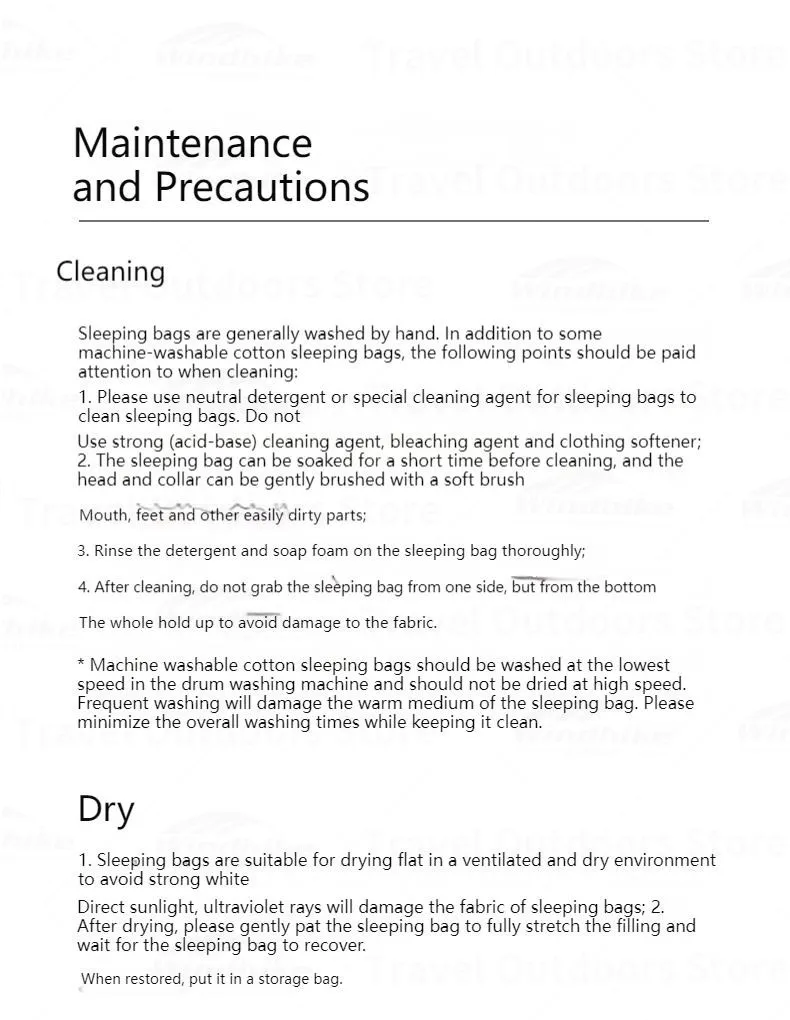 Maintenance and Precautions

Cleaning

Sleeping bags are generally washed by hand. In addition to some machine-washable cotton sleeping bags, the following points should be paid attention to when cleaning:

1. Please use neutral detergent or special cleaning agent for sleeping bags to clean sleeping bags. Do not

Use strong (acid-base) cleaning agent, bleaching agent and clothing softener; 2. The sleeping bag can be soaked for a short time before cleaning, and the head and collar can be gently brushed with a soft brush

Mouth, feet and other easily dirty parts;

3. Rinse the detergent and soap foam on the sleeping bag thoroughly;

4. After cleaning, do not grab the sleeping bag from one side, but from the bottom

The whole hold up to avoid damage to the fabric.

* Machine washable cotton sleeping bags should be washed at the lowest speed in the drum washing machine and should not be dried at high speed. Frequent washing will damage the warm medium of the sleeping bag. Please minimize the overall washing times while keeping it clean.

Dry

1. Sleeping bags are suitable for drying flat in a ventilated and dry environment to avoid strong white

Direct sunlight, ultraviolet rays will damage the fabric of sleeping bags; 2. After drying, please gently pat the sleeping bag to fully stretch the filling and wait for the sleeping bag to recover.

When restored, put it in a storage bag.

Travel Outdoors Store